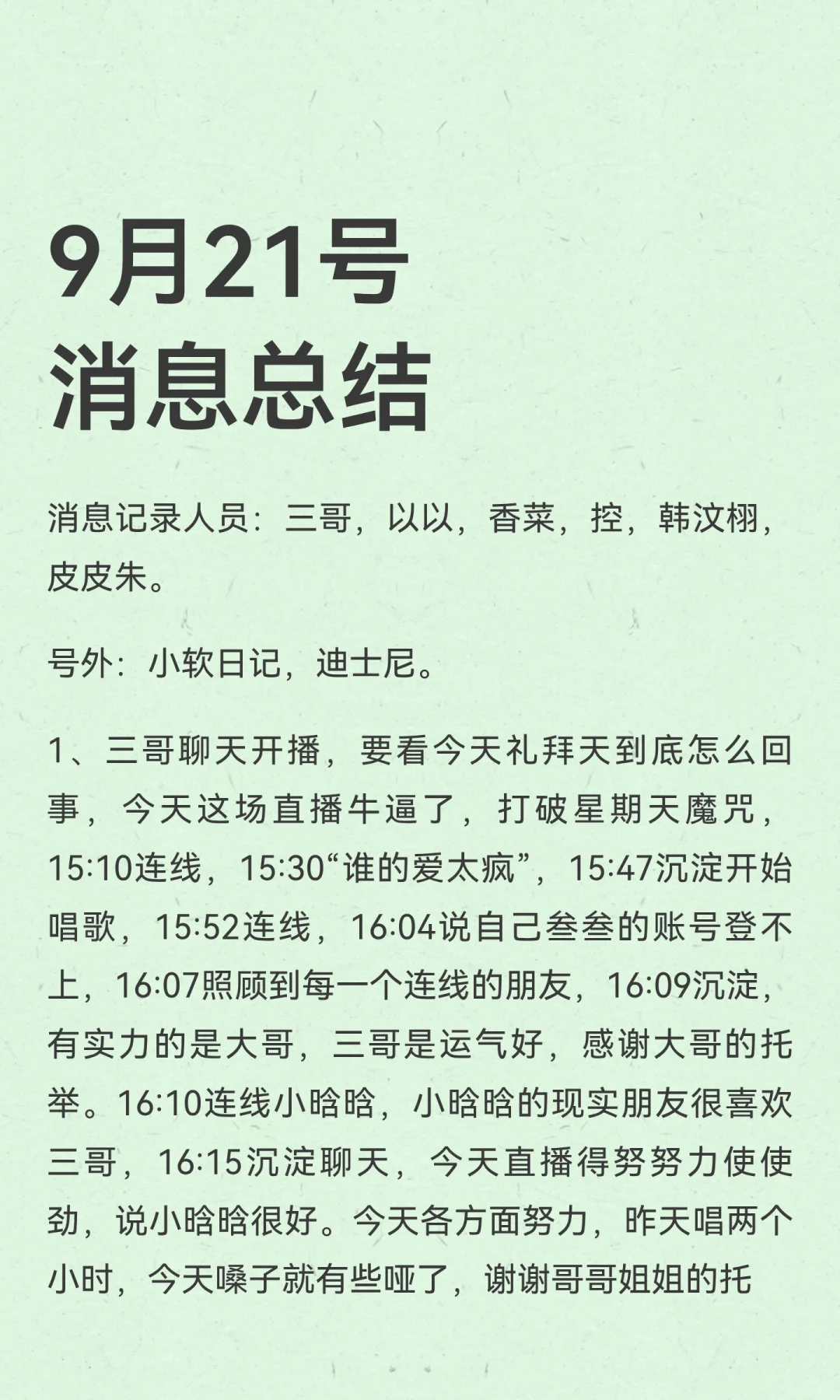 9月21号
消息总结

消息记录人员：三哥，以以，香菜，控，韩汶栩，皮皮朱。

号外：小软日记，迪士尼。

1、三哥聊天开播，要看今天礼拜天到底怎么回事，今天这场直播牛逼了，打破星期天魔咒，15:10连线，15:30“谁的爱太疯”，15:47沉淀开始唱歌，15:52连线，16:04说自己叁叁的账号登不上，16:07照顾到每一个连线的朋友，16:09沉淀，有实力的是大哥，三哥是运气好，感谢大哥的托举。16:10连线小晗晗，小晗晗的现实朋友很喜欢三哥，16:15沉淀聊天，今天直播得努努力使使劲，说小晗晗很好。今天各方面努力，昨天唱两个小时，今天嗓子就有些哑了，谢谢哥哥姐姐的托